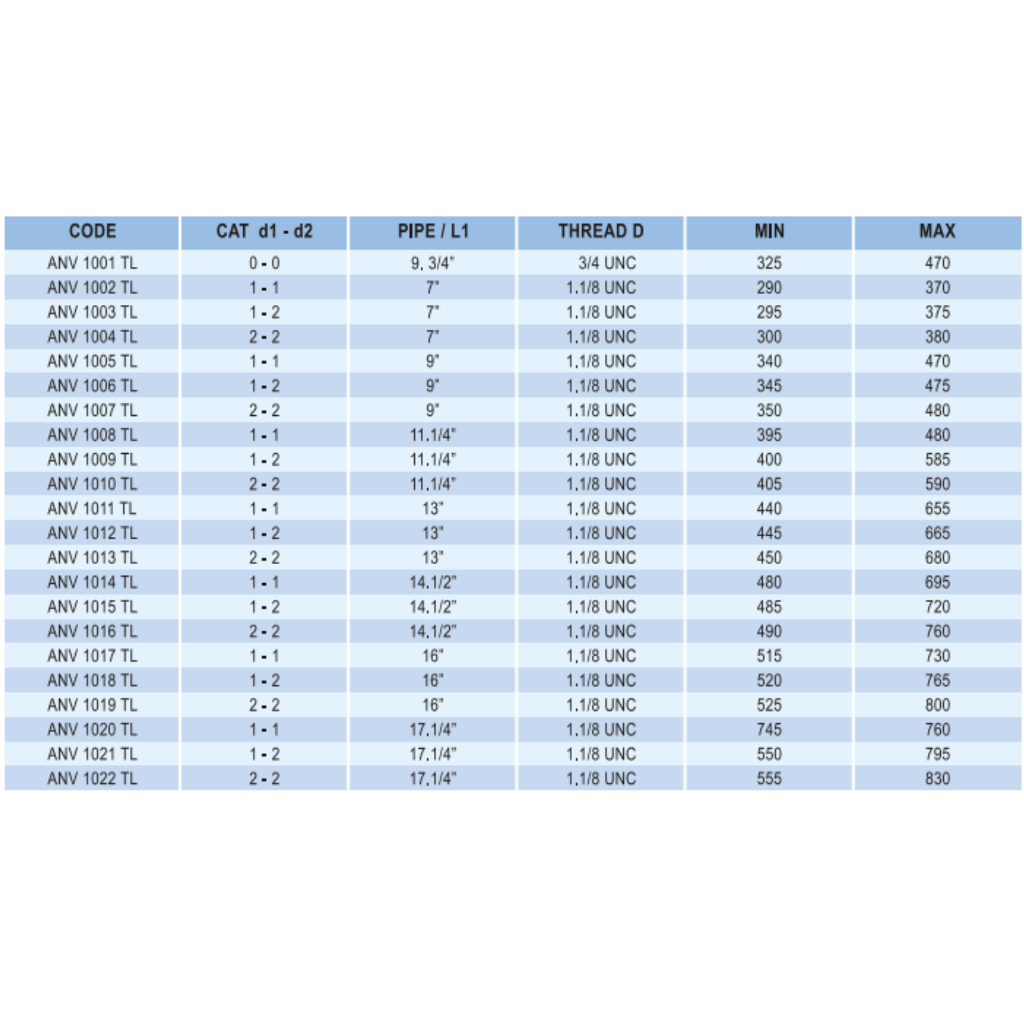 | CODE | CAT d1 - d2 | PIPE / L1 | THREAD D | MIN | MAX |
|---|---|---|---|---|---|
| ANV 1001 TL | 0 - 0 | 9, 3/4" | 3/4 UNC | 325 | 470 |
| ANV 1002 TL | 1 - 1 | 7" | 1.1/8 UNC | 290 | 370 |
| ANV 1003 TL | 1 - 2 | 7" | 1.1/8 UNC | 295 | 375 |
| ANV 1004 TL | 2 - 2 | 7" | 1.1/8 UNC | 300 | 380 |
| ANV 1005 TL | 1 - 1 | 9" | 1.1/8 UNC | 340 | 470 |
| ANV 1006 TL | 1 - 2 | 9" | 1.1/8 UNC | 345 | 475 |
| ANV 1007 TL | 2 - 2 | 9" | 1.1/8 UNC | 350 | 480 |
| ANV 1008 TL | 1 - 1 | 11.1/4" | 1.1/8 UNC | 395 | 480 |
| ANV 1009 TL | 1 - 2 | 11.1/4" | 1.1/8 UNC | 400 | 585 |
| ANV 1010 TL | 2 - 2 | 11.1/4" | 1.1/8 UNC | 405 | 590 |
| ANV 1011 TL | 1 - 1 | 13" | 1.1/8 UNC | 440 | 655 |
| ANV 1012 TL | 1 - 2 | 13" | 1.1/8 UNC | 445 | 665 |
| ANV 1013 TL | 2 - 2 | 13" | 1.1/8 UNC | 450 | 680 |
| ANV 1014 TL | 1 - 1 | 14.1/2" | 1.1/8 UNC | 480 | 695 |
| ANV 1015 TL | 1 - 2 | 14.1/2" | 1.1/8 UNC | 485 | 720 |
| ANV 1016 TL | 2 - 2 | 14.1/2" | 1.1/8 UNC | 490 | 760 |
| ANV 1017 TL | 1 - 1 | 16" | 1.1/8 UNC | 515 | 730 |
| ANV 1018 TL | 1 - 2 | 16" | 1.1/8 UNC | 520 | 765 |
| ANV 1019 TL | 2 - 2 | 16" | 1.1/8 UNC | 525 | 800 |
| ANV 1020 TL | 1 - 1 | 17.1/4" | 1.1/8 UNC | 745 | 760 |
| ANV 1021 TL | 1 - 2 | 17.1/4" | 1.1/8 UNC | 550 | 795 |
| ANV 1022 TL | 2 - 2 | 17.1/4" | 1.1/8 UNC | 555 | 830 |